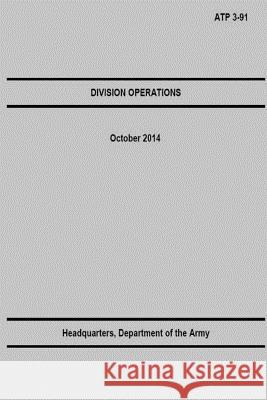 ATP 3-91

DIVISION OPERATIONS

October 2014

Headquarters, Department of the Army

Kraina Książek